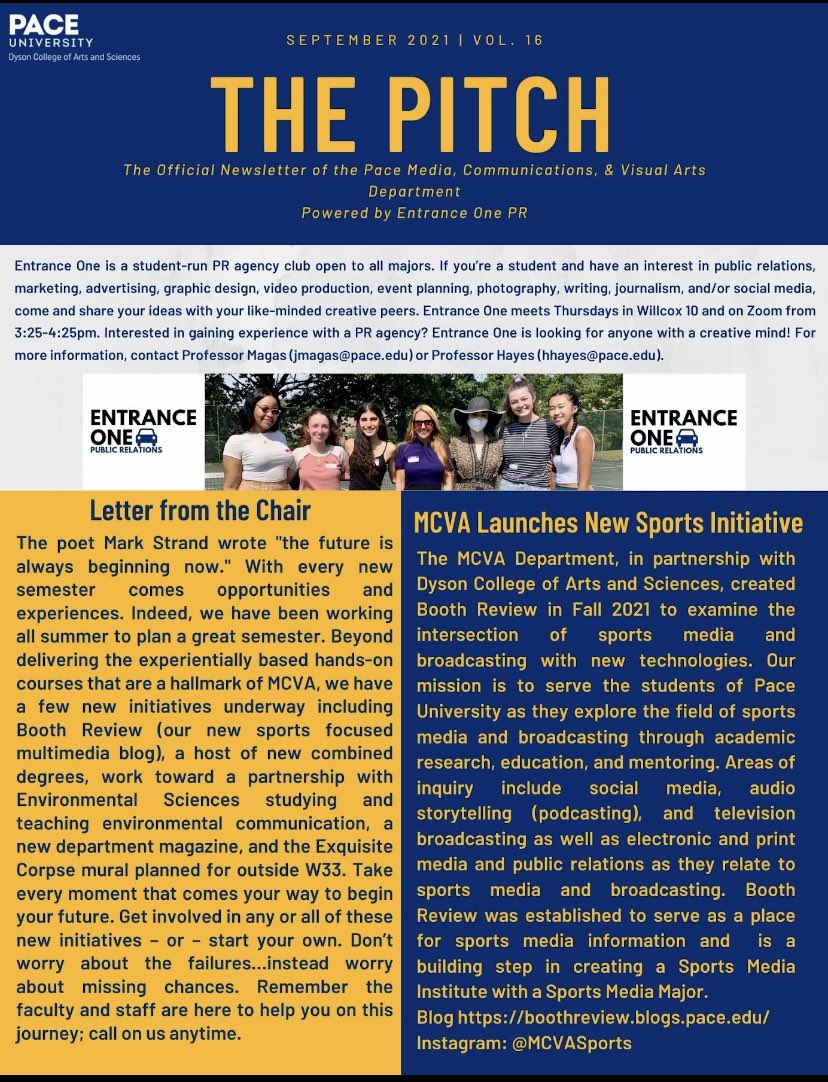 PACE UNIVERSITY
Dyson College of Arts and Sciences

SEPTEMBER 2021 | VOL. 16

THE PITCH

The Official Newsletter of the Pace Media, Communications, & Visual Arts Department
Powered by Entrance One PR

Entrance One is a student-run PR agency club open to all majors. If you're a student and have an interest in public relations, marketing, advertising, graphic design, video production, event planning, photography, writing, journalism, and/or social media, come and share your ideas with your like-minded creative peers. Entrance One meets Thursdays in Willcox 10 and on Zoom from 3:25-4:25pm. Interested in gaining experience with a PR agency? Entrance One is looking for anyone with a creative mind! For more information, contact Professor Magas (jmagas@pace.edu) or Professor Hayes (hhayes@pace.edu).

ENTRANCE ONE PUBLIC RELATIONS

ENTRANCE ONE PUBLIC RELATIONS

Letter from the Chair

The poet Mark Strand wrote "the future is always beginning now." With every new semester comes opportunities and experiences. Indeed, we have been working all summer to plan a great semester. Beyond delivering the experientially based hands-on courses that are a hallmark of MCVA, we have a few new initiatives underway including Booth Review (our new sports focused multimedia blog), a host of new combined degrees, work toward a partnership with Environmental Sciences studying and teaching environmental communication, a new department magazine, and the Exquisite Corpse mural planned for outside W33. Take every moment that comes your way to begin your future. Get involved in any or all of these new initiatives – or – start your own. Don't worry about the failures...instead worry about missing chances. Remember the faculty and staff are here to help you on this journey; call on us anytime.

MCVA Launches New Sports Initiative

The MCVA Department, in partnership with Dyson College of Arts and Sciences, created Booth Review in Fall 2021 to examine the intersection of sports media and broadcasting with new technologies. Our mission is to serve the students of Pace University as they explore the field of sports media and broadcasting through academic research, education, and mentoring. Areas of inquiry include social media, audio storytelling (podcasting), and television broadcasting as well as electronic and print media and public relations as they relate to sports media and broadcasting. Booth Review was established to serve as a place for sports media information and is a building step in creating a Sports Media Institute with a Sports Media Major.
Blog https://boothreview.blogs.pace.edu/
Instagram: @MCVASports